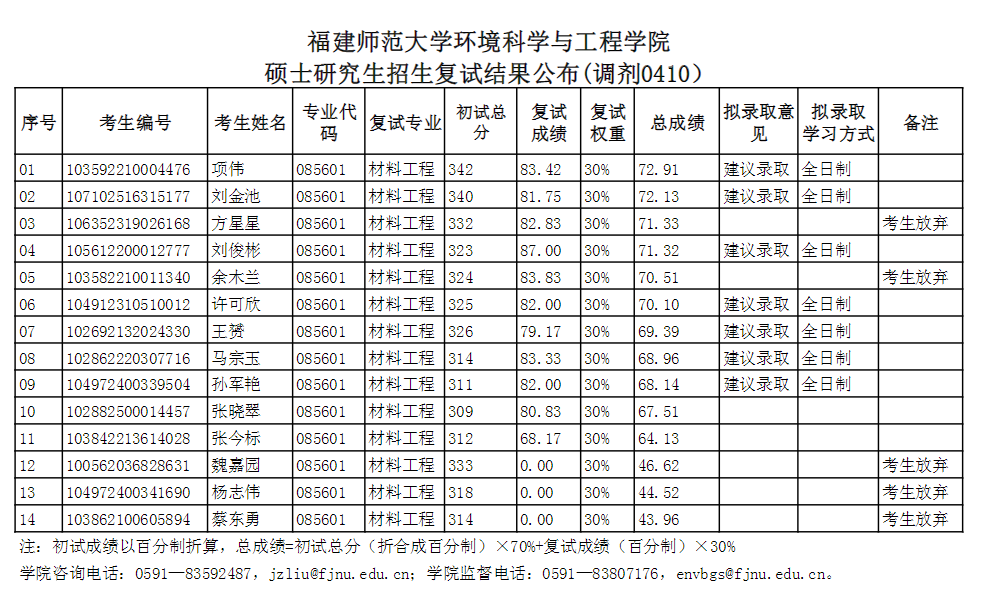 福建师范大学环境科学与工程学院
硕士研究生招生复试结果公布(调剂0410)

| 序号 | 考生编号 | 考生姓名 | 专业代码 | 复试专业 | 初试总分 | 复试成绩 | 复试权重 | 总成绩 | 拟录取意见 | 拟录取学习方式 | 备注 |
|---|---|---|---|---|---|---|---|---|---|---|---|
| 01 | 103592210004476 | 项伟 | 085601 | 材料工程 | 342 | 83.42 | 30% | 72.91 | 建议录取 | 全日制 | |
| 02 | 107102516315177 | 刘金池 | 085601 | 材料工程 | 340 | 81.75 | 30% | 72.13 | 建议录取 | 全日制 | |
| 03 | 106352319026168 | 方星星 | 085601 | 材料工程 | 332 | 82.83 | 30% | 71.33 | | | 考生放弃 |
| 04 | 105612200012777 | 刘俊彬 | 085601 | 材料工程 | 323 | 87.00 | 30% | 71.32 | 建议录取 | 全日制 | |
| 05 | 103582210011340 | 余木兰 | 085601 | 材料工程 | 324 | 83.83 | 30% | 70.51 | | | 考生放弃 |
| 06 | 104912310510012 | 许可欣 | 085601 | 材料工程 | 325 | 82.00 | 30% | 70.10 | 建议录取 | 全日制 | |
| 07 | 102692132024330 | 王赟 | 085601 | 材料工程 | 326 | 79.17 | 30% | 69.39 | 建议录取 | 全日制 | |
| 08 | 102862220307716 | 马宗玉 | 085601 | 材料工程 | 314 | 83.33 | 30% | 68.96 | 建议录取 | 全日制 | |
| 09 | 104972400339504 | 孙军艳 | 085601 | 材料工程 | 311 | 82.00 | 30% | 68.14 | 建议录取 | 全日制 | |
| 10 | 102882500014457 | 张晓翠 | 085601 | 材料工程 | 309 | 80.83 | 30% | 67.51 | | | |
| 11 | 103842213614028 | 张今标 | 085601 | 材料工程 | 312 | 68.17 | 30% | 64.13 | | | |
| 12 | 100562036828631 | 魏嘉园 | 085601 | 材料工程 | 333 | 0.00 | 30% | 46.62 | | | 考生放弃 |
| 13 | 104972400341690 | 杨志伟 | 085601 | 材料工程 | 318 | 0.00 | 30% | 44.52 | | | 考生放弃 |
| 14 | 103862100605894 | 蔡东勇 | 085601 | 材料工程 | 314 | 0.00 | 30% | 43.96 | | | 考生放弃 |

注：初试成绩以百分制折算，总成绩=初试总分（折合成百分制）×70%+复试成绩（百分制）×30%
学院咨询电话：0591—83592487，jzliu@fjnu.edu.cn；学院监督电话：0591—83807176，envbgs@fjnu.edu.cn。